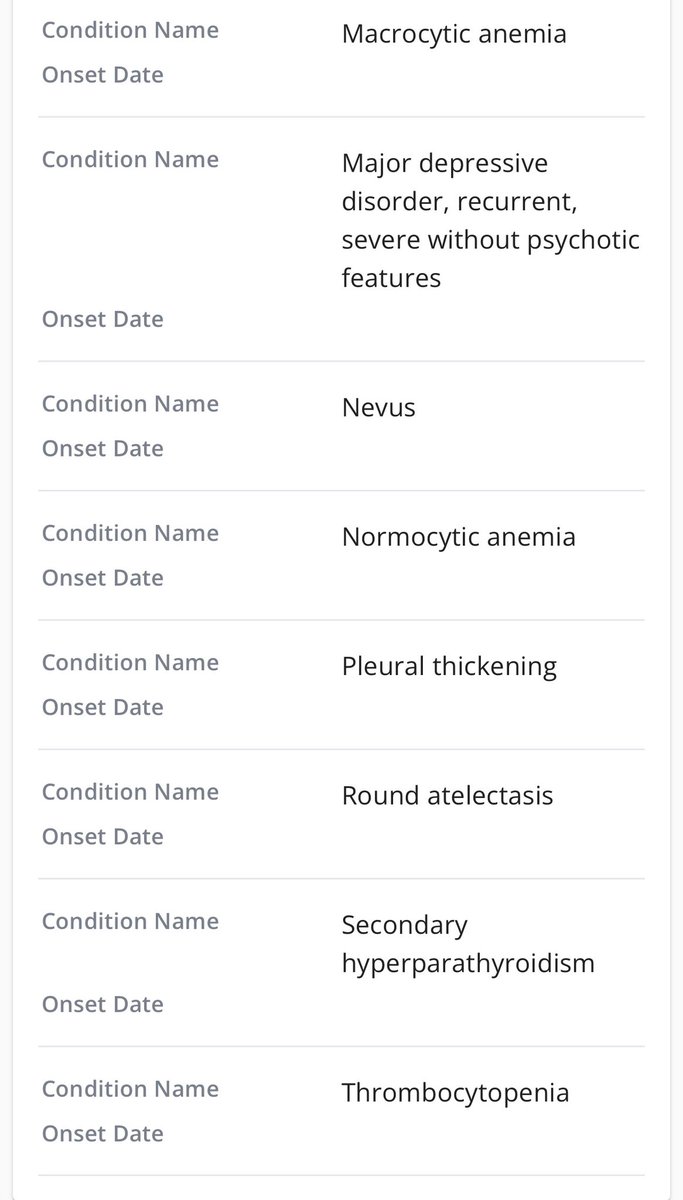 Condition Name Macrocytic anemia
Onset Date

Condition Name Major depressive disorder, recurrent, severe without psychotic features
Onset Date

Condition Name Nevus
Onset Date

Condition Name Normocytic anemia
Onset Date

Condition Name Pleural thickening
Onset Date

Condition Name Round atelectasis
Onset Date

Condition Name Secondary hyperparathyroidism
Onset Date

Condition Name Thrombocytopenia
Onset Date